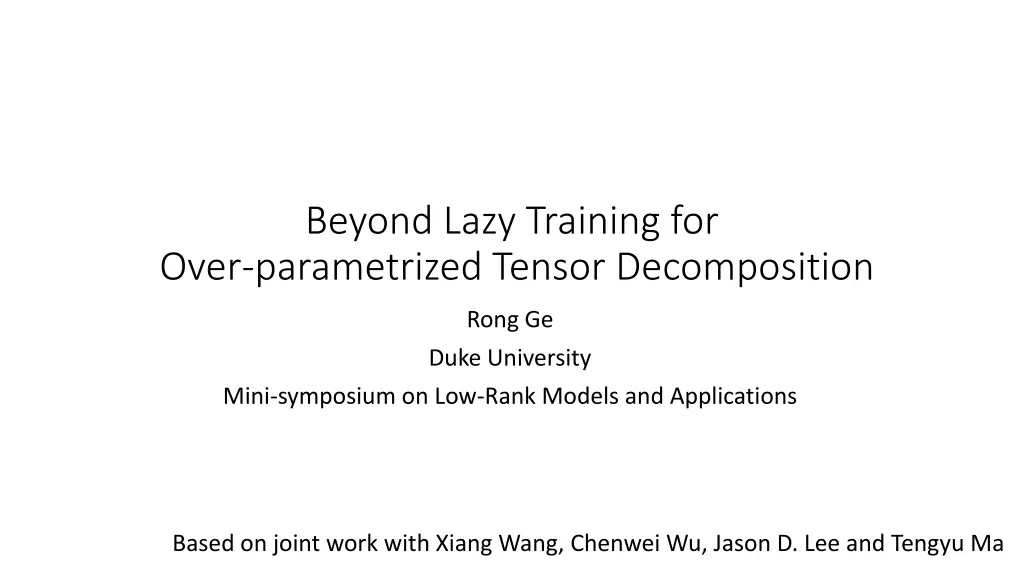 Beyond Lazy Training for
Over-parametrized Tensor Decomposition

Rong Ge

Duke University

Mini-symposium on Low-Rank Models and Applications

Based on joint work with Xiang Wang, Chenwei Wu, Jason D. Lee and Tengyu Ma